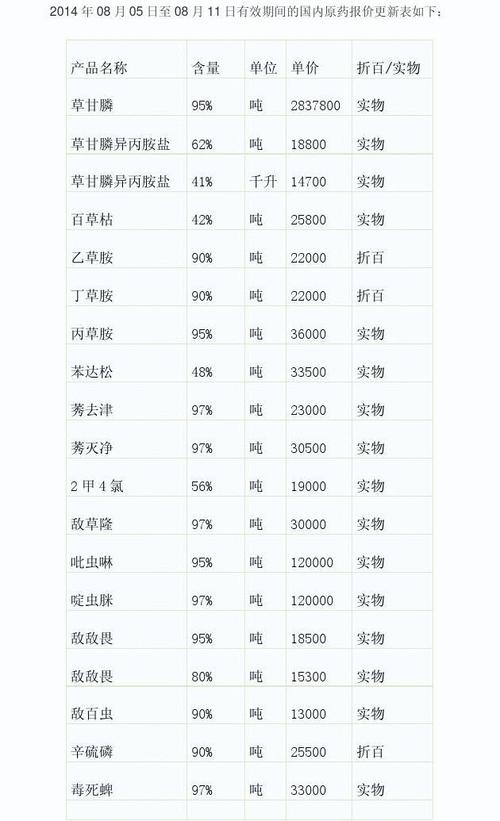 2014 年 08 月 05 日至 08 月 11 日有效期间的国内原药报价更新表如下：

| 产品名称 | 含量 | 单位 | 单价 | 折百/实物 |
|---|---|---|---|---|
| 草甘膦 | 95% | 吨 | 2837800 | 实物 |
| 草甘膦异丙胺盐 | 62% | 吨 | 18800 | 实物 |
| 草甘膦异丙胺盐 | 41% | 千升 | 14700 | 实物 |
| 百草枯 | 42% | 吨 | 25800 | 实物 |
| 乙草胺 | 90% | 吨 | 22000 | 折百 |
| 丁草胺 | 90% | 吨 | 22000 | 折百 |
| 丙草胺 | 95% | 吨 | 36000 | 实物 |
| 苯达松 | 48% | 吨 | 33500 | 实物 |
| 莠去津 | 97% | 吨 | 23000 | 实物 |
| 莠灭净 | 97% | 吨 | 30500 | 实物 |
| 2 甲 4 氯 | 56% | 吨 | 19000 | 实物 |
| 敌草隆 | 97% | 吨 | 30000 | 实物 |
| 吡虫啉 | 95% | 吨 | 120000 | 实物 |
| 啶虫脒 | 97% | 吨 | 120000 | 实物 |
| 敌敌畏 | 95% | 吨 | 18500 | 实物 |
| 敌敌畏 | 80% | 吨 | 15300 | 实物 |
| 敌百虫 | 90% | 吨 | 13000 | 实物 |
| 辛硫磷 | 90% | 吨 | 25500 | 折百 |
| 毒死蜱 | 97% | 吨 | 33000 | 实物 |